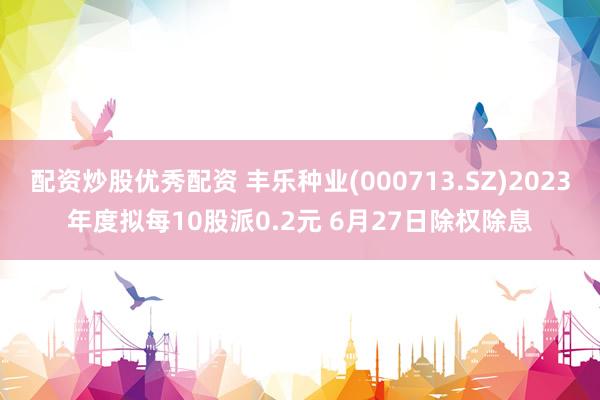 配资炒股优秀配资 丰乐种业(000713.SZ)2023年度拟每10股派0.2元 6月27日除权除息